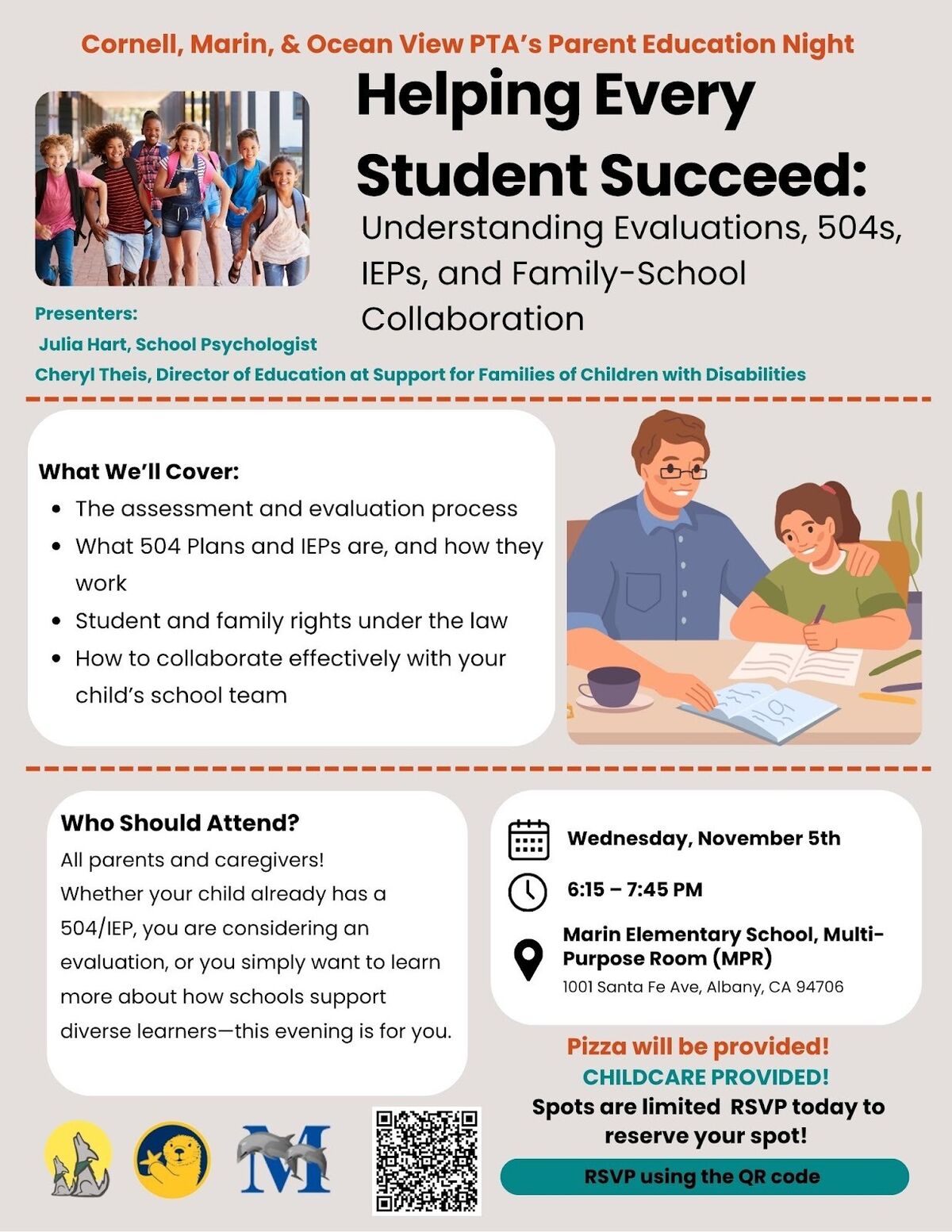 Cornell, Marin, & Ocean View PTA's Parent Education Night

Helping Every Student Succeed:

Understanding Evaluations, 504s, IEPs, and Family-School Collaboration

Presenters:
Julia Hart, School Psychologist
Cheryl Theis, Director of Education at Support for Families of Children with Disabilities

What We'll Cover:
• The assessment and evaluation process
• What 504 Plans and IEPs are, and how they work
• Student and family rights under the law
• How to collaborate effectively with your child's school team

Who Should Attend?
All parents and caregivers!
Whether your child already has a 504/IEP, you are considering an evaluation, or you simply want to learn more about how schools support diverse learners—this evening is for you.

Wednesday, November 5th

6:15 – 7:45 PM

Marin Elementary School, Multi-Purpose Room (MPR)
1001 Santa Fe Ave, Albany, CA 94706

Pizza will be provided!
CHILDCARE PROVIDED!
Spots are limited RSVP today to reserve your spot!

RSVP using the QR code

M